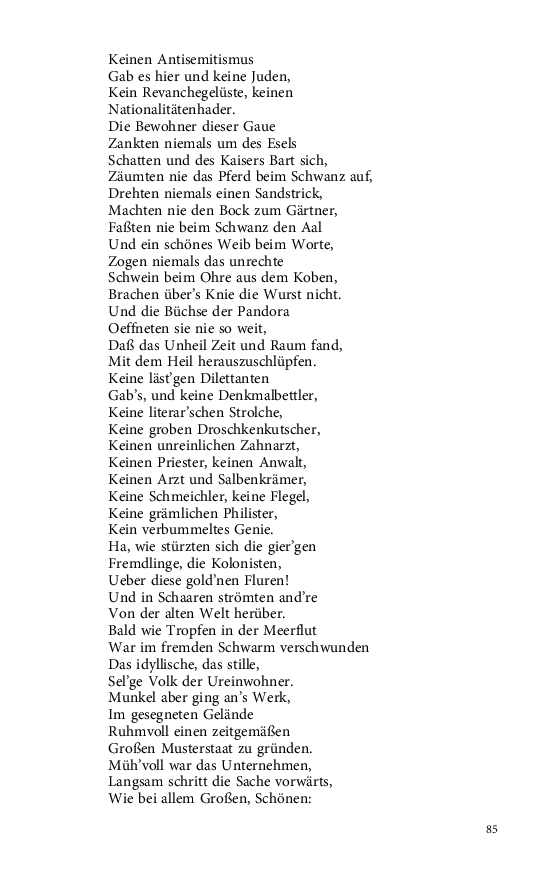 Keinen Antisemitismus
Gab es hier und keine Juden,
Kein Revanchegelüste, keinen
Nationalitätenhader.
Die Bewohner dieser Gaue
Zankten niemals um des Esels
Schatten und des Kaisers Bart sich,
Zäumten nie das Pferd beim Schwanz auf,
Drehten niemals einen Sandstrick,
Machten nie den Bock zum Gärtner,
Faßten nie beim Schwanz den Aal
Und ein schönes Weib beim Worte,
Zogen niemals das unrechte
Schwein beim Ohre aus dem Koben,
Brachen über's Knie die Wurst nicht.
Und die Büchse der Pandora
Oeffneten sie nie so weit,
Daß das Unheil Zeit und Raum fand,
Mit dem Heil herauszuschlüpfen.
Keine läst'gen Dilettanten
Gab's, und keine Denkmalbettler,
Keine literar'schen Strolche,
Keine groben Droschkenkutscher,
Keinen unreinlichen Zahnarzt,
Keinen Priester, keinen Anwalt,
Keinen Arzt und Salbenkrämer,
Keine Schmeichler, keine Flegel,
Keine grämlichen Philister,
Kein verbummeltes Genie.
Ha, wie stürzten sich die gier'gen
Fremdlinge, die Kolonisten,
Ueber diese gold'nen Fluren!
Und in Schaaren strömten and're
Von der alten Welt herüber.
Bald wie Tropfen in der Meerflut
War im fremden Schwarm verschwunden
Das idyllische, das stille,
Sel'ge Volk der Ureinwohner.
Munkel aber ging an's Werk,
Im gesegneten Gelände
Ruhmvoll einen zeitgemäßen
Großen Musterstaat zu gründen.
Müh'voll war das Unternehmen,
Langsam schritt die Sache vorwärts,
Wie bei allem Großen, Schönen:

85